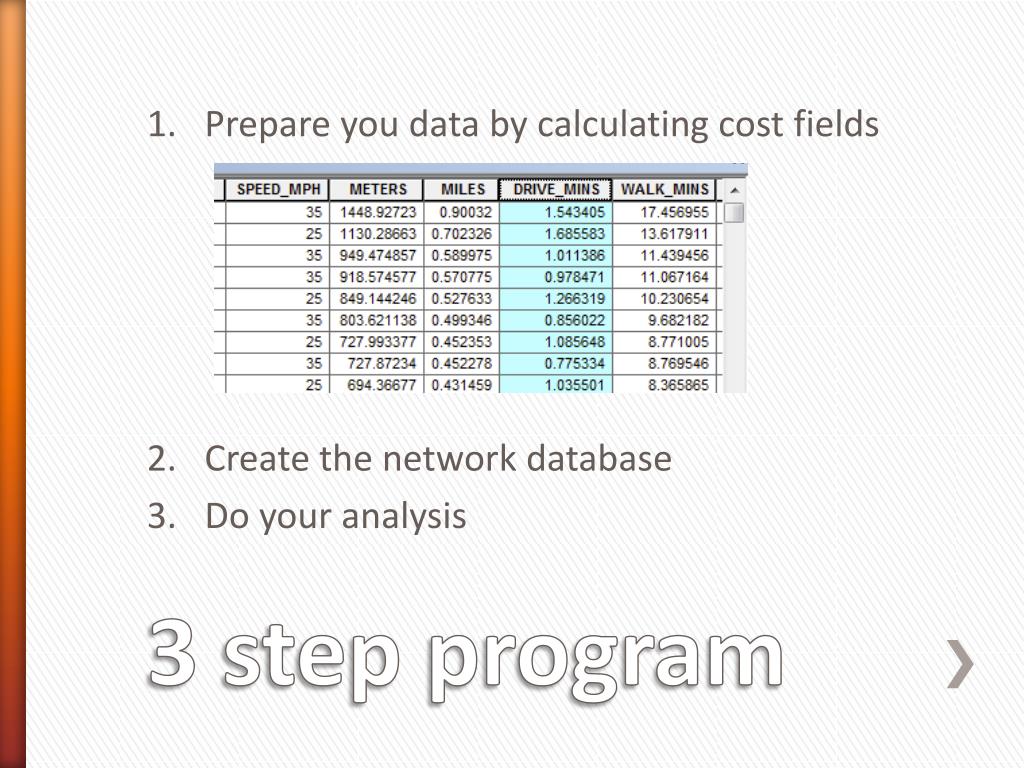 1. Prepare you data by calculating cost fields

| SPEED_MPH | METERS | MILES | DRIVE_MINS | WALK_MINS |
|---|---|---|---|---|
| 35 | 1448.92723 | 0.90032 | 1.543405 | 17.456955 |
| 25 | 1130.28663 | 0.702326 | 1.685583 | 13.617911 |
| 35 | 949.474857 | 0.589975 | 1.011386 | 11.439456 |
| 35 | 918.574577 | 0.570775 | 0.978471 | 11.067164 |
| 25 | 849.144246 | 0.527633 | 1.266319 | 10.230654 |
| 35 | 803.621138 | 0.499346 | 0.856022 | 9.682182 |
| 25 | 727.993377 | 0.452353 | 1.085648 | 8.771005 |
| 35 | 727.87234 | 0.452278 | 0.775334 | 8.769546 |
| 25 | 694.36677 | 0.431459 | 1.035501 | 8.365865 |

2. Create the network database
3. Do your analysis

3 step program